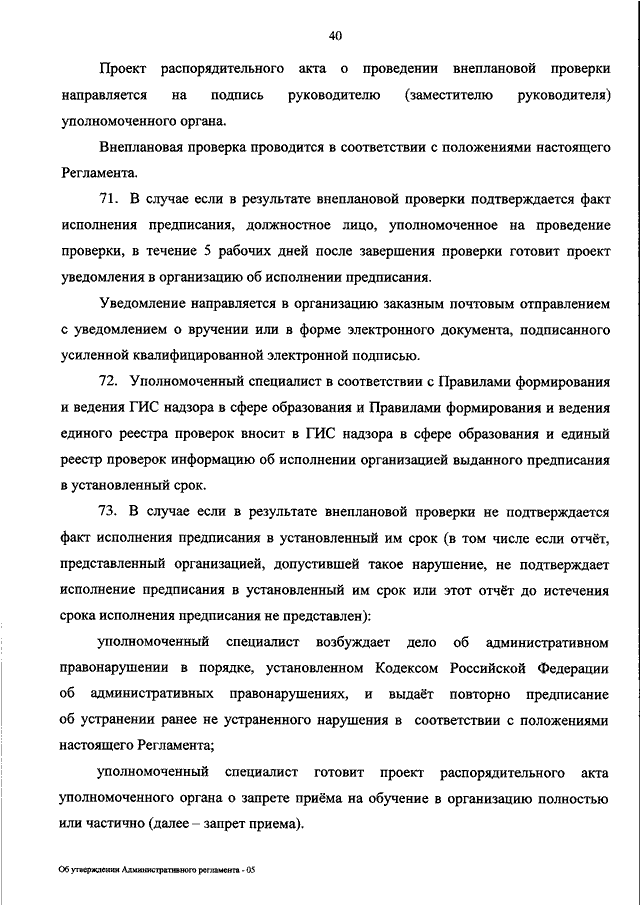 40

Проект распорядительного акта о проведении внеплановой проверки направляется на подпись руководителю (заместителю руководителя) уполномоченного органа.

Внеплановая проверка проводится в соответствии с положениями настоящего Регламента.

71. В случае если в результате внеплановой проверки подтверждается факт исполнения предписания, должностное лицо, уполномоченное на проведение проверки, в течение 5 рабочих дней после завершения проверки готовит проект уведомления в организацию об исполнении предписания.

Уведомление направляется в организацию заказным почтовым отправлением с уведомлением о вручении или в форме электронного документа, подписанного усиленной квалифицированной электронной подписью.

72. Уполномоченный специалист в соответствии с Правилами формирования и ведения ГИС надзора в сфере образования и Правилами формирования и ведения единого реестра проверок вносит в ГИС надзора в сфере образования и единый реестр проверок информацию об исполнении организацией выданного предписания в установленный срок.

73. В случае если в результате внеплановой проверки не подтверждается факт исполнения предписания в установленный им срок (в том числе если отчёт, представленный организацией, допустившей такое нарушение, не подтверждает исполнение предписания в установленный им срок или этот отчёт до истечения срока исполнения предписания не представлен):

уполномоченный специалист возбуждает дело об административном правонарушении в порядке, установленном Кодексом Российской Федерации об административных правонарушениях, и выдаёт повторно предписание об устранении ранее не устраненного нарушения в соответствии с положениями настоящего Регламента;

уполномоченный специалист готовит проект распорядительного акта уполномоченного органа о запрете приёма на обучение в организацию полностью или частично (далее – запрет приема).

Об утверждении Административного регламента - 05